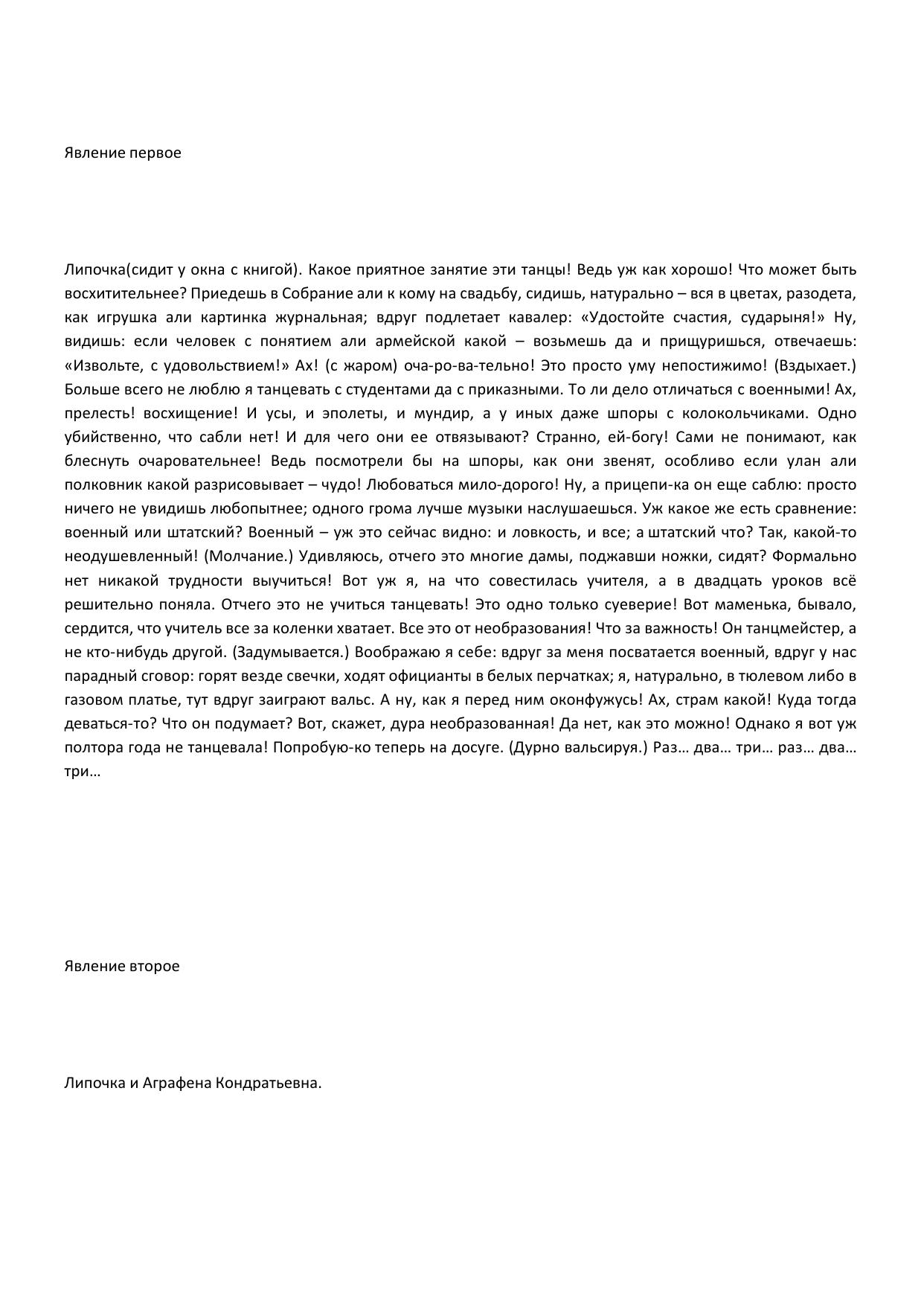 Явление первое

Липочка(сидит у окна с книгой). Какое приятное занятие эти танцы! Ведь уж как хорошо! Что может быть восхитительнее? Приедешь в Собрание али к кому на свадьбу, сидишь, натурально – вся в цветах, разодета, как игрушка али картинка журнальная; вдруг подлетает кавалер: «Удостойте счастия, сударыня!» Ну, видишь: если человек с понятием али армейской какой – возьмешь да и прищуришься, отвечаешь: «Извольте, с удовольствием!» Ах! (с жаром) оча-ро-ва-тельно! Это просто уму непостижимо! (Вздыхает.) Больше всего не люблю я танцевать с студентами да с приказными. То ли дело отличаться с военными! Ах, прелесть! восхищение! И усы, и эполеты, и мундир, а у иных даже шпоры с колокольчиками. Одно убийственно, что сабли нет! И для чего они ее отвязывают? Странно, ей-богу! Сами не понимают, как блеснуть очаровательнее! Ведь посмотрели бы на шпоры, как они звенят, особливо если улан али полковник какой разрисовывает – чудо! Любоваться мило-дорого! Ну, а прицепи-ка он еще саблю: просто ничего не увидишь любопытнее; одного грома лучше музыки наслушаешься. Уж какое же есть сравнение: военный или штатский? Военный – уж это сейчас видно: и ловкость, и все; а штатский что? Так, какой-то неодушевленный! (Молчание.) Удивляюсь, отчего это многие дамы, поджавши ножки, сидят? Формально нет никакой трудности выучиться! Вот уж я, на что совестилась учителя, а в двадцать уроков всё решительно поняла. Отчего это не учиться танцевать! Это одно только суеверие! Вот маменька, бывало, сердится, что учитель все за коленки хватает. Все это от необразования! Что за важность! Он танцмейстер, а не кто-нибудь другой. (Задумывается.) Воображаю я себе: вдруг за меня посватается военный, вдруг у нас парадный сговор: горят везде свечки, ходят официанты в белых перчатках; я, натурально, в тюлевом либо в газовом платье, тут вдруг заиграют вальс. А ну, как я перед ним оконфужусь! Ах, страм какой! Куда тогда деваться-то? Что он подумает? Вот, скажет, дура необразованная! Да нет, как это можно! Однако я вот уж полтора года не танцевала! Попробую-ко теперь на досуге. (Дурно вальсируя.) Раз… два… три… раз… два… три…

Явление второе

Липочка и Аграфена Кондратьевна.